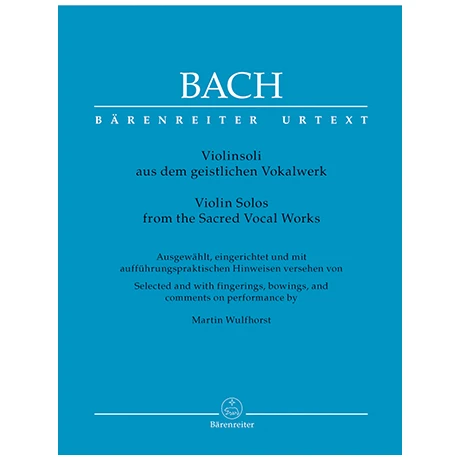 BACH

BÄRENREITER URTEXT

Violinsoli
aus dem geistlichen Vokalwerk

Violin Solos
from the Sacred Vocal Works

Ausgewählt, eingerichtet und mit aufführungspraktischen Hinweisen versehen von

Selected and with fingerings, bowings, and comments on performance by

Martin Wulfhorst

Bärenreiter